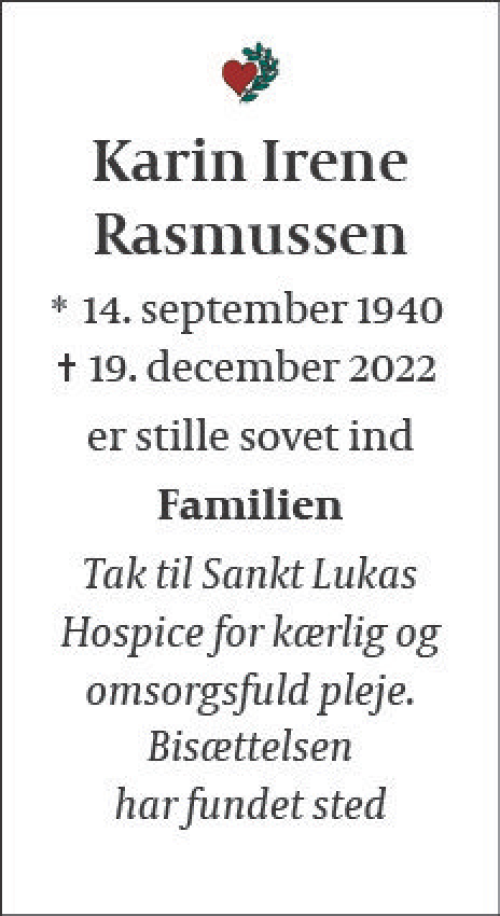 Karin Irene Rasmussen

* 14. september 1940
† 19. december 2022

er stille sovet ind

Familien

Tak til Sankt Lukas Hospice for kærlig og omsorgsfuld pleje. Bisættelsen har fundet sted